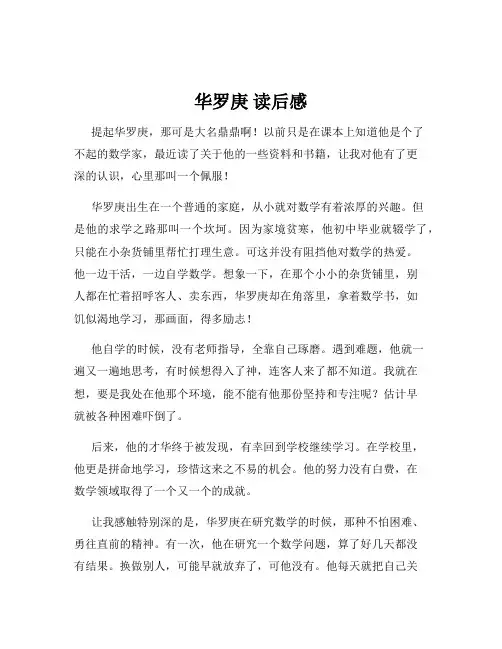 华罗庚 读后感

提起华罗庚，那可是大名鼎鼎啊！以前只是在课本上知道他是个了不起的数学家，最近读了关于他的一些资料和书籍，让我对他有了更深的认识，心里那叫一个佩服！

华罗庚出生在一个普通的家庭，从小就对数学有着浓厚的兴趣。但是他的求学之路那叫一个坎坷。因为家境贫寒，他初中毕业就辍学了，只能在小杂货铺里帮忙打理生意。可这并没有阻挡他对数学的热爱。他一边干活，一边自学数学。想象一下，在那个小小的杂货铺里，别人都在忙着招呼客人、卖东西，华罗庚却在角落里，拿着数学书，如饥似渴地学习，那画面，得多励志！

他自学的时候，没有老师指导，全靠自己琢磨。遇到难题，他就一遍又一遍地思考，有时候想得入了神，连客人来了都不知道。我就在想，要是我处在他那个环境，能不能有他那份坚持和专注呢？估计早就被各种困难吓倒了。

后来，他的才华终于被发现，有幸回到学校继续学习。在学校里，他更是拼命地学习，珍惜这来之不易的机会。他的努力没有白费，在数学领域取得了一个又一个的成就。

让我感触特别深的是，华罗庚在研究数学的时候，那种不怕困难、勇往直前的精神。有一次，他在研究一个数学问题，算了好几天都没有结果。换做别人，可能早就放弃了，可他没有。他每天就把自己关